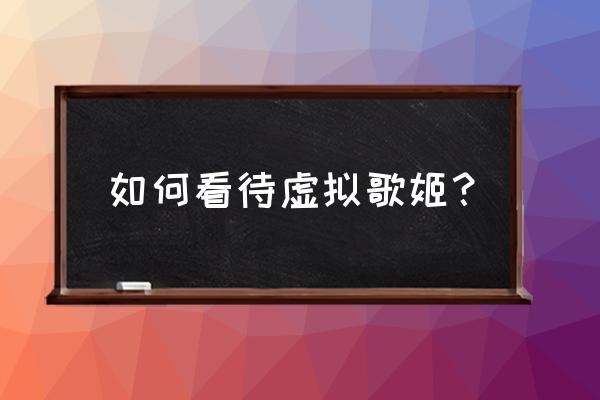 如何看待虚拟歌姬？